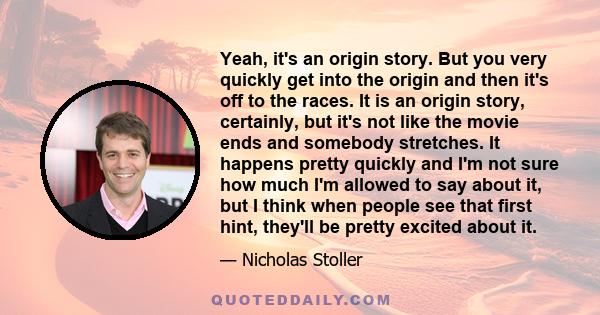 Yeah, it's an origin story. But you very quickly get into the origin and then it's off to the races. It is an origin story, certainly, but it's not like the movie ends and somebody stretches. It happens pretty quickly and I'm not sure how much I'm allowed to say about it, but I think when people see that first hint, they'll be pretty excited about it.

— Nicholas Stoller

QUOTEDDAILY.COM